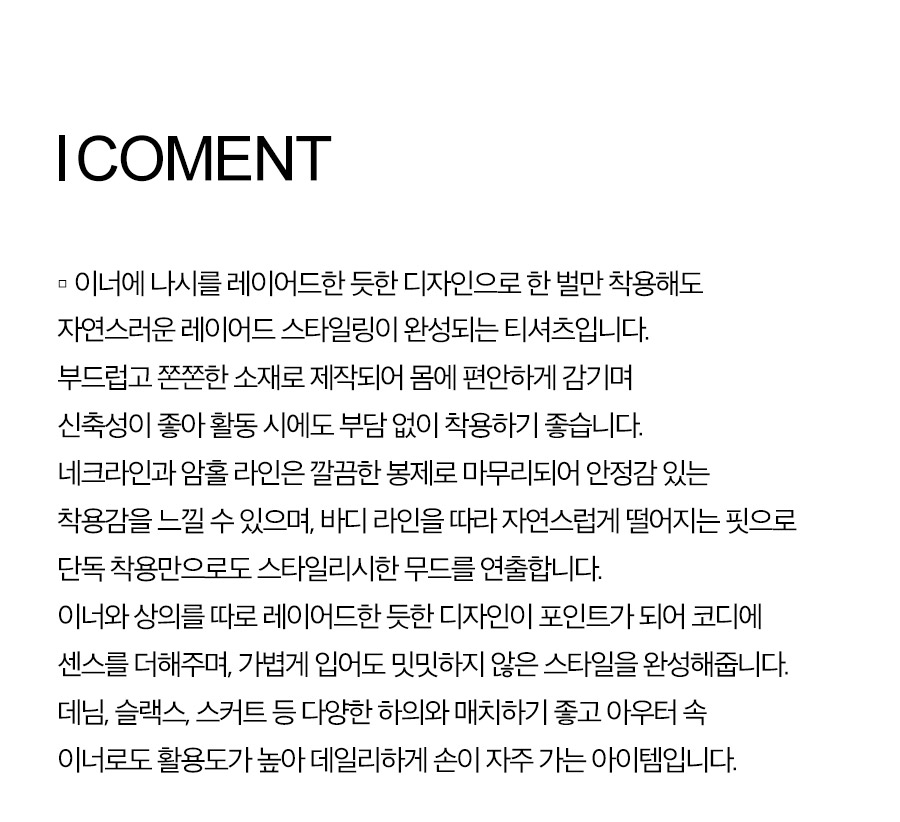 I COMENT

▫ 이너에 나시를 레이어드한 듯한 디자인으로 한 벌만 착용해도 자연스러운 레이어드 스타일링이 완성되는 티셔츠입니다. 부드럽고 쫀쫀한 소재로 제작되어 몸에 편안하게 감기며 신축성이 좋아 활동 시에도 부담 없이 착용하기 좋습니다. 네크라인과 암홀 라인은 깔끔한 봉제로 마무리되어 안정감 있는 착용감을 느낄 수 있으며, 바디 라인을 따라 자연스럽게 떨어지는 핏으로 단독 착용만으로도 스타일리시한 무드를 연출합니다. 이너와 상의를 따로 레이어드한 듯한 디자인이 포인트가 되어 코디에 센스를 더해주며, 가볍게 입어도 밋밋하지 않은 스타일을 완성해줍니다. 데님, 슬랙스, 스커트 등 다양한 하의와 매치하기 좋고 아우터 속 이너로도 활용도가 높아 데일리하게 손이 자주 가는 아이템입니다.